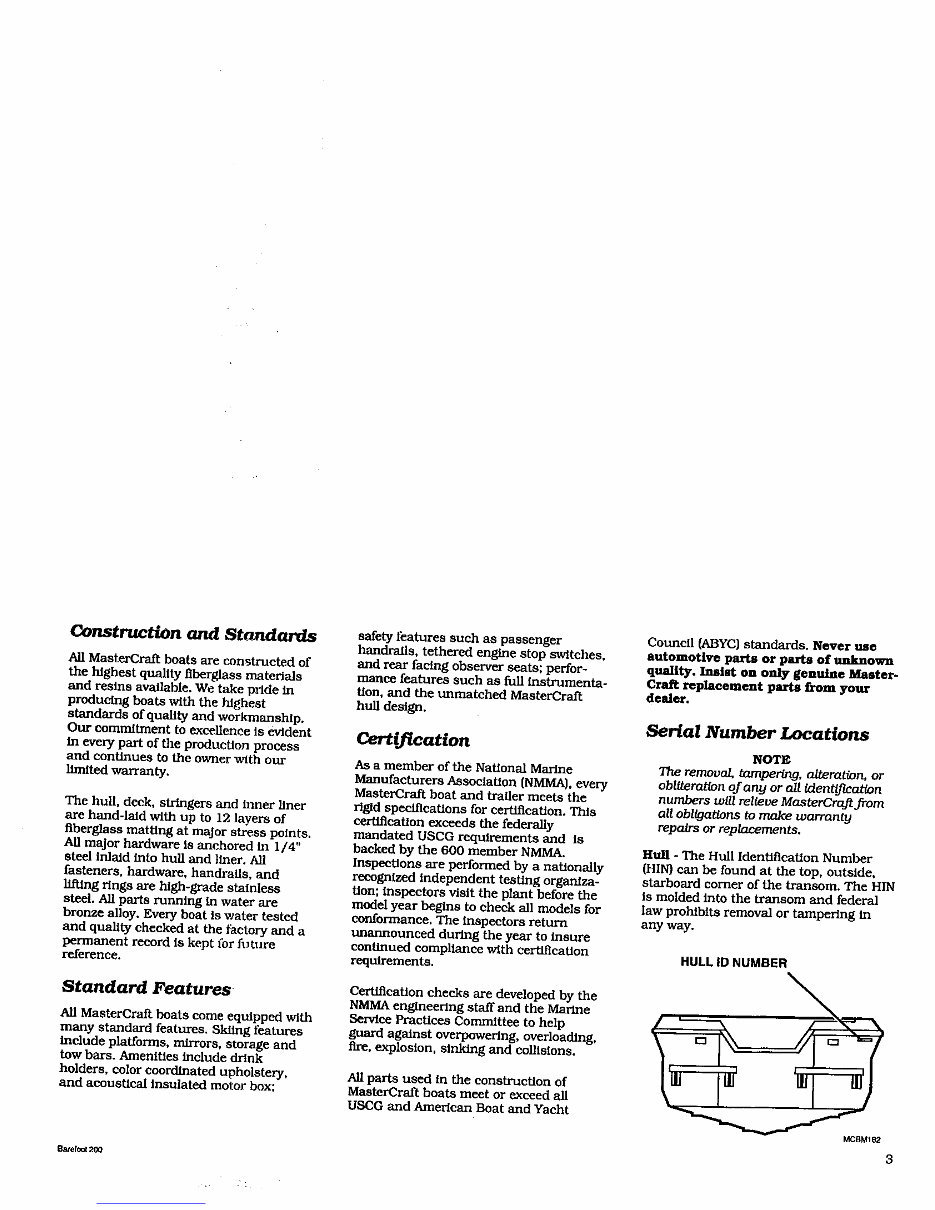 Construction and Standards

All MasterCraft boats are constructed of the highest quality fiberglass materials and resins available. We take pride in producing boats with the highest standards of quality and workmanship. Our commitment to excellence is evident in every part of the production process and continues to the owner with our limited warranty.

The hull, deck, stringers and inner liner are hand-laid with up to 12 layers of fiberglass matting at major stress points. All major hardware is anchored in 1/4" steel inlaid into hull and liner. All fasteners, hardware, handrails, and lifting rings are high-grade stainless steel. All parts running in water are bronze alloy. Every boat is water tested and quality checked at the factory and a permanent record is kept for future reference.

Standard Features

All MasterCraft boats come equipped with many standard features. Skiing features include platforms, mirrors, storage and tow bars. Amenities include drink holders, color coordinated upholstery, and acoustical insulated motor box; safety features such as passenger handrails, tethered engine stop switches, and rear facing observer seats; performance features such as full instrumentation, and the unmatched MasterCraft hull design.

Certification

As a member of the National Marine Manufacturers Association (NMMA), every MasterCraft boat and trailer meets the rigid specifications for certification. This certification exceeds the federally mandated USCG requirements and is backed by the 600 member NMMA. Inspections are performed by a nationally recognized independent testing organization; inspectors visit the plant before the model year begins to check all models for conformance. The inspectors return unannounced during the year to insure continued compliance with certification requirements.

Certification checks are developed by the NMMA engineering staff and the Marine Service Practices Committee to help guard against overpowering, overloading, fire, explosion, sinking and collisions.

All parts used in the construction of MasterCraft boats meet or exceed all USCG and American Boat and Yacht Council (ABYC) standards. Never use automotive parts or parts of unknown quality. Insist on only genuine MasterCraft replacement parts from your dealer.

Serial Number Locations

NOTE
The removal, tampering, alteration, or obliteration of any or all identification numbers will relieve MasterCraft from all obligations to make warranty repairs or replacements.

Hull - The Hull Identification Number (HIN) can be found at the top, outside, starboard corner of the transom. The HIN is molded into the transom and federal law prohibits removal or tampering in any way.

HULL ID NUMBER

MCBM182

Barefoot 200

3